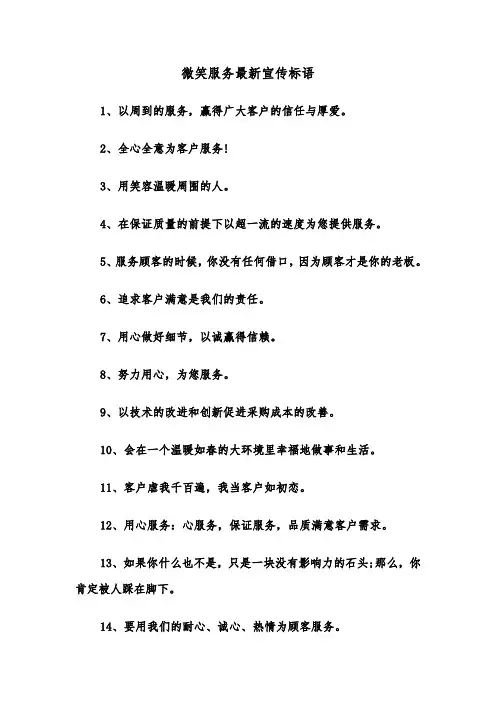 微笑服务最新宣传标语

1、以周到的服务，赢得广大客户的信任与厚爱。

2、全心全意为客户服务！

3、用笑容温暖周围的人。

4、在保证质量的前提下以超一流的速度为您提供服务。

5、服务顾客的时候，你没有任何借口，因为顾客才是你的老板。

6、追求客户满意是我们的责任。

7、用心做好细节，以诚赢得信赖。

8、努力用心，为您服务。

9、以技术的改进和创新促进采购成本的改善。

10、会在一个温暖如春的大环境里幸福地做事和生活。

11、客户虐我千百遍，我当客户如初恋。

12、用心服务：心服务，保证服务，品质满意客户需求。

13、如果你什么也不是，只是一块没有影响力的石头；那么，你肯定被人踩在脚下。

14、要用我们的耐心、诚心、热情为顾客服务。